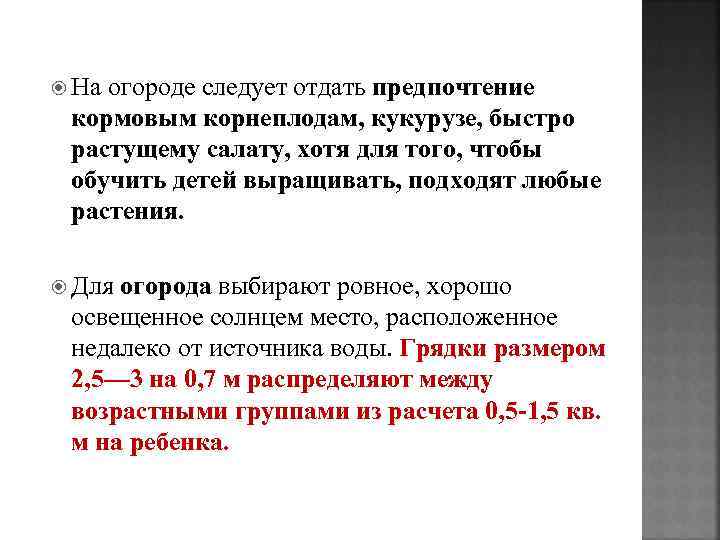 На огороде следует отдать предпочтение кормовым корнеплодам, кукурузе, быстро растущему салату, хотя для того, чтобы обучить детей выращивать, подходят любые растения.

Для огорода выбирают ровное, хорошо освещенное солнцем место, расположенное недалеко от источника воды. Грядки размером 2,5—3 на 0,7 м распределяют между возрастными группами из расчета 0,5-1,5 кв. м на ребенка.